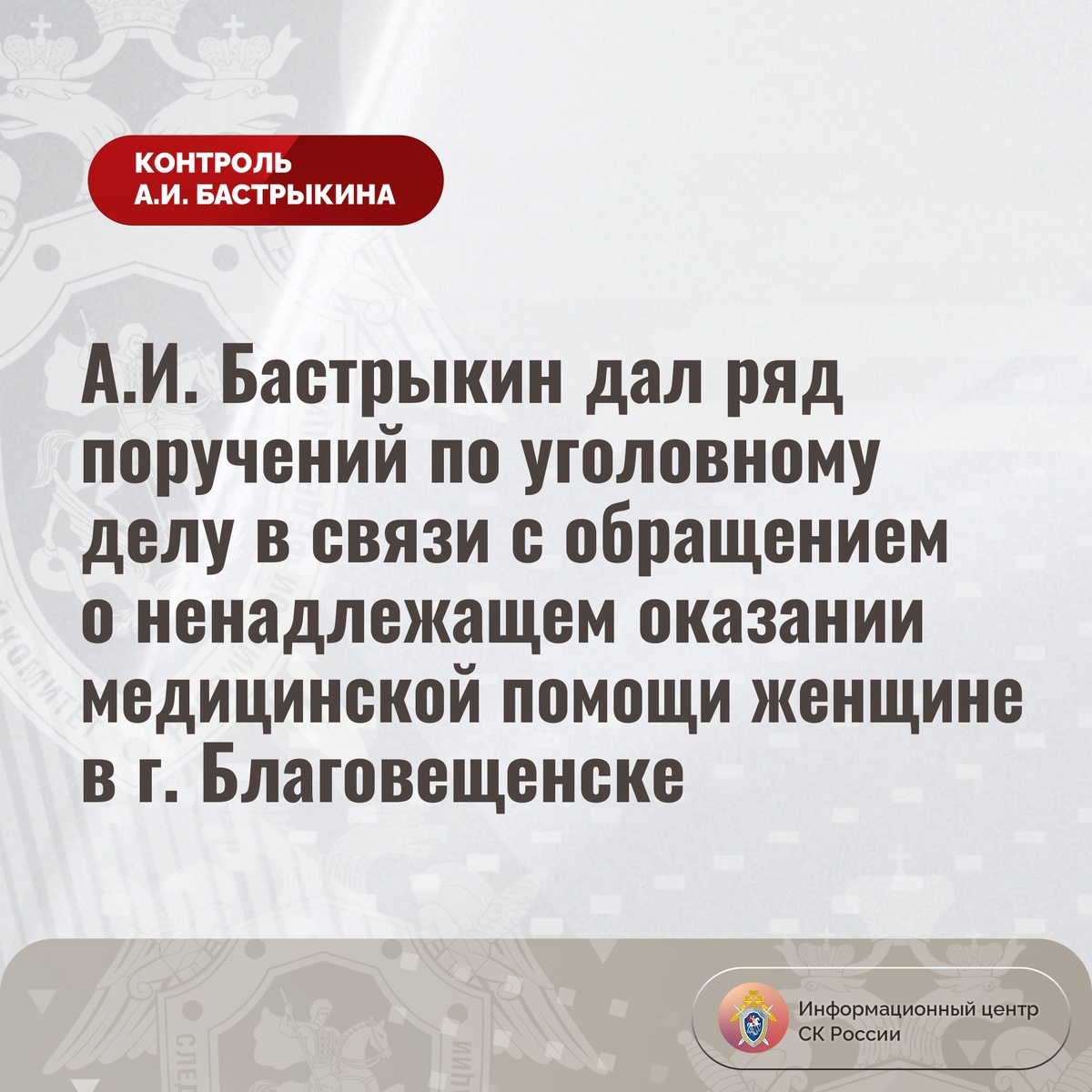 КОНТРОЛЬ
А.И. БАСТРЫКИНА

А.И. Бастрыкин дал ряд поручений по уголовному делу в связи с обращением о ненадлежащем оказании медицинской помощи женщине в г. Благовещенске

Информационный центр СК России